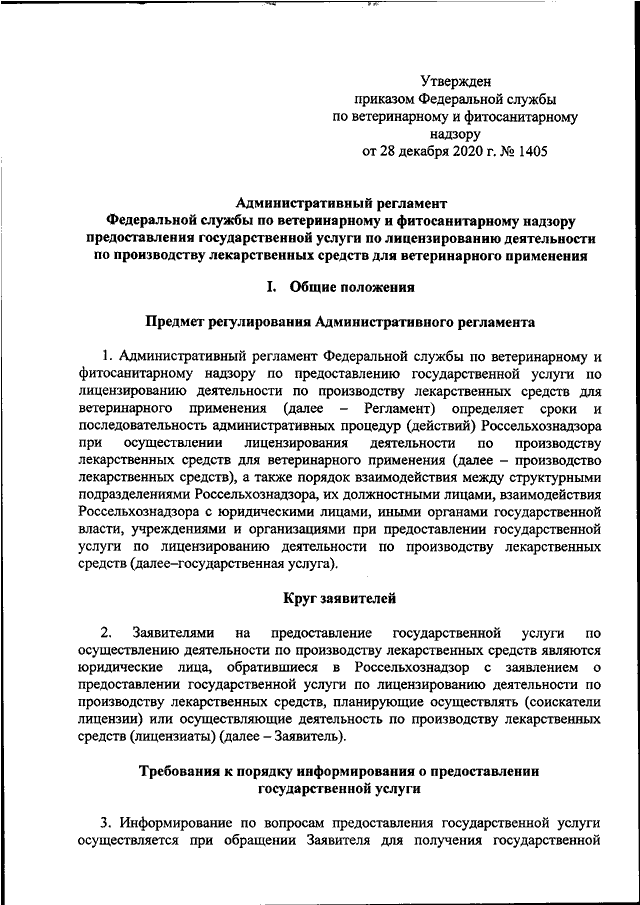 Утвержден
приказом Федеральной службы
по ветеринарному и фитосанитарному
надзору
от 28 декабря 2020 г. № 1405

Административный регламент
Федеральной службы по ветеринарному и фитосанитарному надзору
предоставления государственной услуги по лицензированию деятельности
по производству лекарственных средств для ветеринарного применения

I. Общие положения

Предмет регулирования Административного регламента

1. Административный регламент Федеральной службы по ветеринарному и фитосанитарному надзору по предоставлению государственной услуги по лицензированию деятельности по производству лекарственных средств для ветеринарного применения (далее – Регламент) определяет сроки и последовательность административных процедур (действий) Россельхознадзора при осуществлении лицензирования деятельности по производству лекарственных средств для ветеринарного применения (далее – производство лекарственных средств), а также порядок взаимодействия между структурными подразделениями Россельхознадзора, их должностными лицами, взаимодействия Россельхознадзора с юридическими лицами, иными органами государственной власти, учреждениями и организациями при предоставлении государственной услуги по лицензированию деятельности по производству лекарственных средств (далее–государственная услуга).

Круг заявителей

2. Заявителями на предоставление государственной услуги по осуществлению деятельности по производству лекарственных средств являются юридические лица, обратившиеся в Россельхознадзор с заявлением о предоставлении государственной услуги по лицензированию деятельности по производству лекарственных средств, планирующие осуществлять (соискатели лицензии) или осуществляющие деятельность по производству лекарственных средств (лицензиаты) (далее – Заявитель).

Требования к порядку информирования о предоставлении
государственной услуги

3. Информирование по вопросам предоставления государственной услуги осуществляется при обращении Заявителя для получения государственной